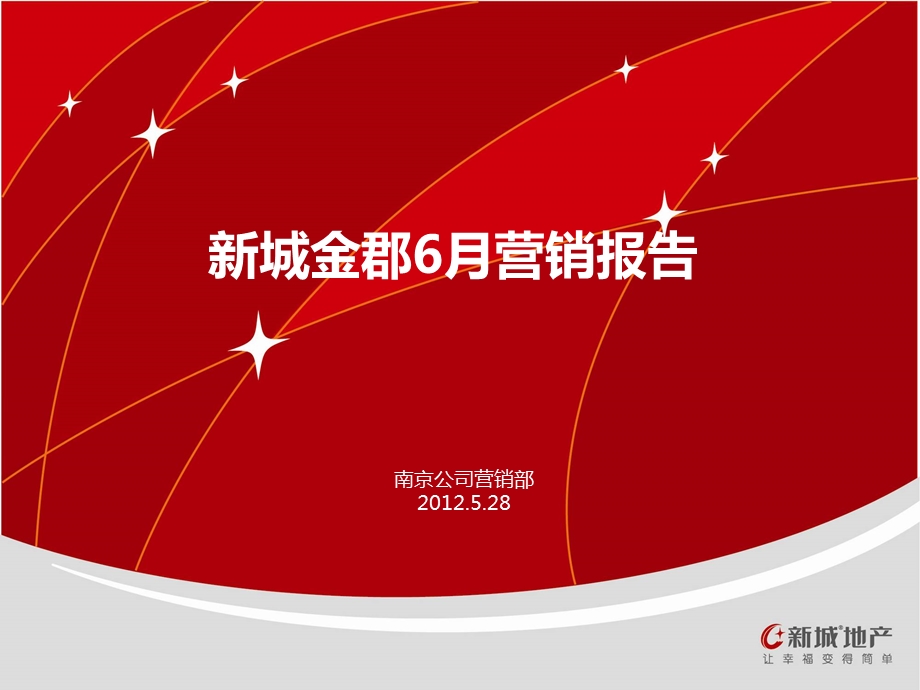 新城金郡6月营销报告

南京公司营销部
2012.5.28

新城地产
让幸福变得简单